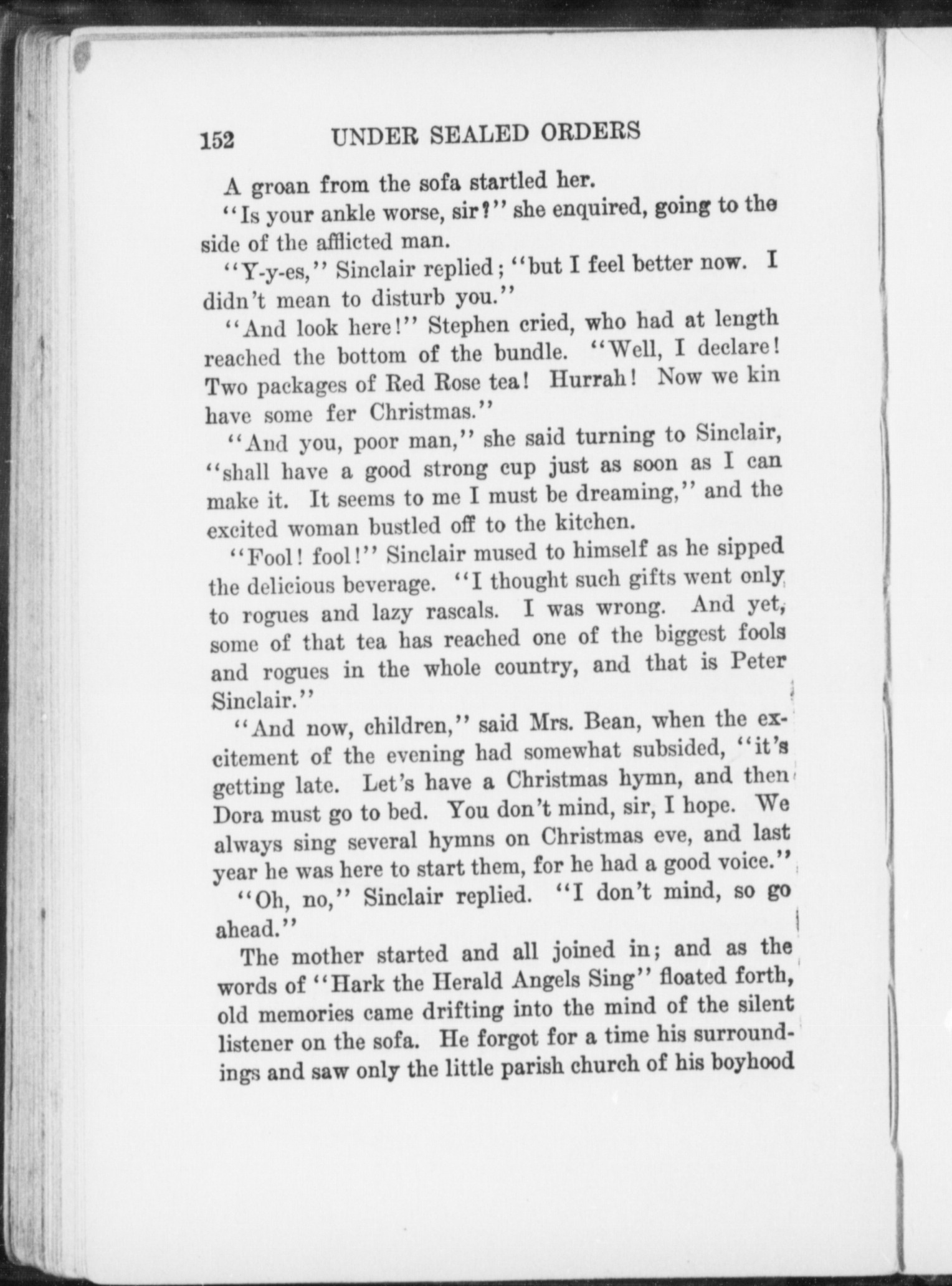 152 UNDER SEALED ORDERS

A groan from the sofa startled her.

"Is your ankle worse, sir?" she enquired, going to the side of the afflicted man.

"Y-y-es," Sinclair replied; "but I feel better now. I didn't mean to disturb you."

"And look here!" Stephen cried, who had at length reached the bottom of the bundle. "Well, I declare! Two packages of Red Rose tea! Hurrah! Now we kin have some fer Christmas."

"And you, poor man," she said turning to Sinclair, "shall have a good strong cup just as soon as I can make it. It seems to me I must be dreaming," and the excited woman bustled off to the kitchen.

"Fool! fool!" Sinclair mused to himself as he sipped the delicious beverage. "I thought such gifts went only to rogues and lazy rascals. I was wrong. And yet, some of that tea has reached one of the biggest fools and rogues in the whole country, and that is Peter Sinclair."

"And now, children," said Mrs. Bean, when the excitement of the evening had somewhat subsided, "it's getting late. Let's have a Christmas hymn, and then Dora must go to bed. You don't mind, sir, I hope. We always sing several hymns on Christmas eve, and last year he was here to start them, for he had a good voice."

"Oh, no," Sinclair replied. "I don't mind, so go ahead."

The mother started and all joined in; and as the words of "Hark the Herald Angels Sing" floated forth, old memories came drifting into the mind of the silent listener on the sofa. He forgot for a time his surroundings and saw only the little parish church of his boyhood